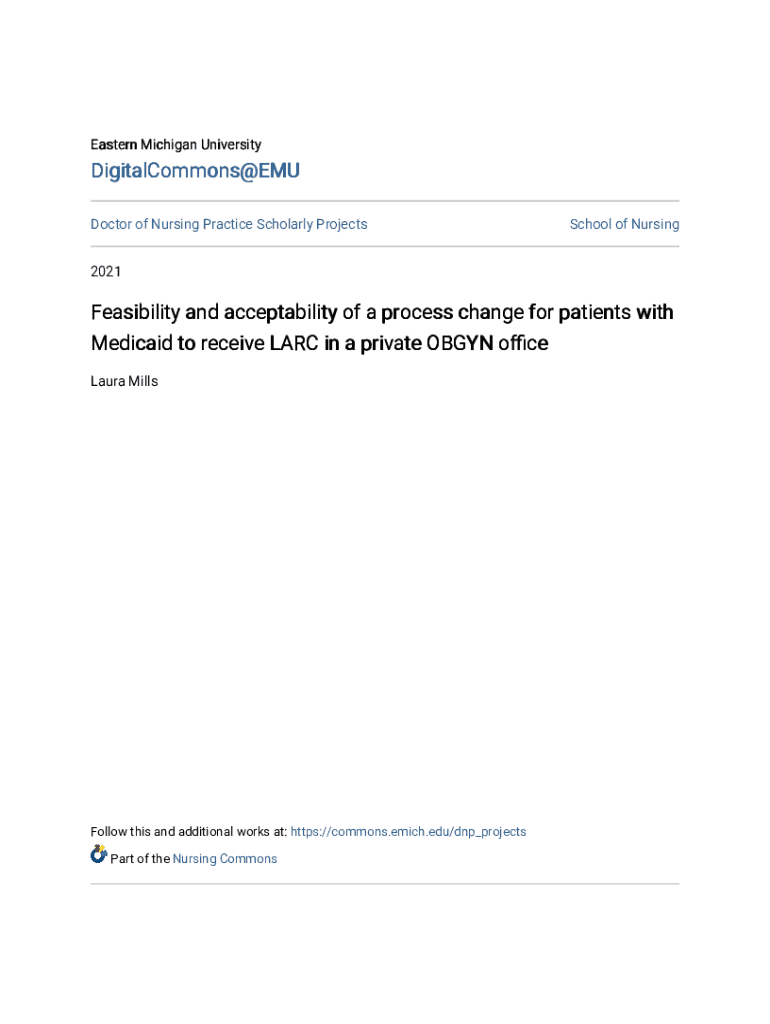 Eastern Michigan University

DigitalCommons@EMU

Doctor of Nursing Practice Scholarly Projects

School of Nursing

2021

Feasibility and acceptability of a process change for patients with Medicaid to receive LARC in a private OBGYN office

Laura Mills

Follow this and additional works at: https://commons.emich.edu/dnp_projects

Part of the Nursing Commons